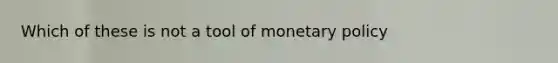 Which of these is not a tool of monetary policy